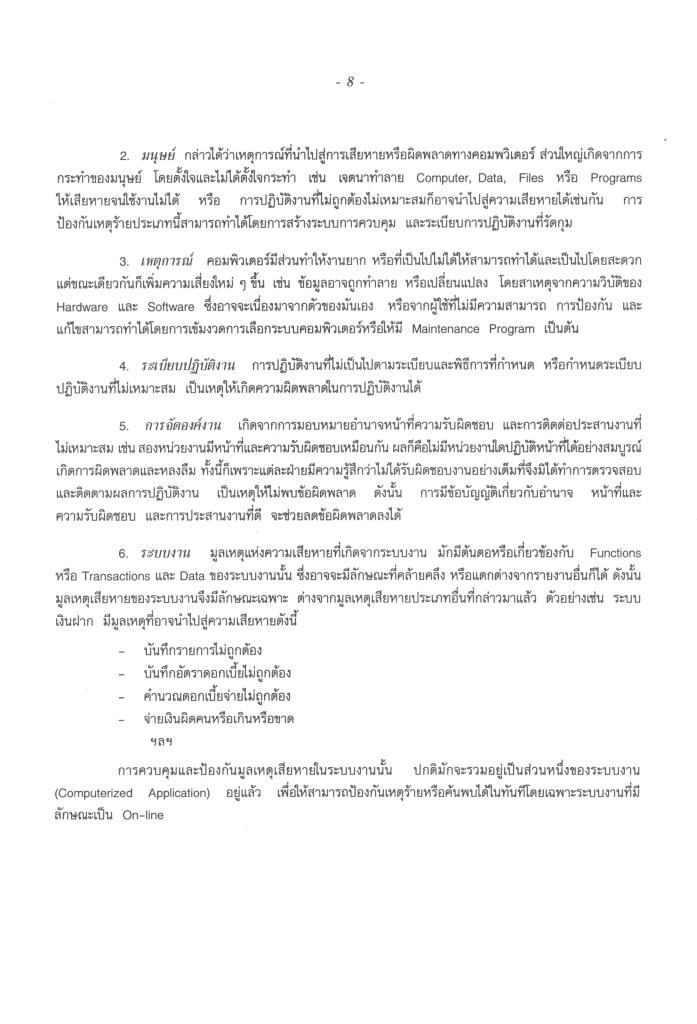 - 8 -

2. มนุษย์ กล่าวได้ว่าเหตุการณ์ที่นำไปสู่การเสียหายหรือผิดพลาดทางคอมพิวเตอร์ ส่วนใหญ่เกิดจากการกระทำของมนุษย์ โดยตั้งใจและไม่ได้ตั้งใจกระทำ เช่น เจตนาทำลาย Computer, Data, Files หรือ Programs ให้เสียหายจนใช้งานไม่ได้ หรือ การปฏิบัติงานที่ไม่ถูกต้องไม่เหมาะสมก็อาจนำไปสู่ความเสียหายได้เช่นกัน การป้องกันเหตุร้ายประเภทนี้สามารถทำได้โดยการสร้างระบบการควบคุม และระเบียบการปฏิบัติงานที่รัดกุม

3. เหตุการณ์ คอมพิวเตอร์มีส่วนทำให้งานยาก หรือที่เป็นไปไม่ได้ให้สามารถทำได้และเป็นไปโดยสะดวก แต่ขณะเดียวกันก็เพิ่มความเสี่ยงใหม่ ๆ ขึ้น เช่น ข้อมูลอาจถูกทำลาย หรือเปลี่ยนแปลง โดยสาเหตุจากความวิบัติของ Hardware และ Software ซึ่งอาจจะเนื่องมาจากตัวของมันเอง หรือจากผู้ใช้ที่ไม่มีความสามารถ การป้องกัน และแก้ไขสามารถทำได้โดยการเข้มงวดการเลือกระบบคอมพิวเตอร์หรือให้มี Maintenance Program เป็นต้น

4. ระเบียบปฏิบัติงาน การปฏิบัติงานที่ไม่เป็นไปตามระเบียบและพิธีการที่กำหนด หรือกำหนดระเบียบปฏิบัติงานที่ไม่เหมาะสม เป็นเหตุให้เกิดความผิดพลาดในการปฏิบัติงานได้

5. การจัดองค์งาน เกิดจากการมอบหมายอำนาจหน้าที่ความรับผิดชอบ และการติดต่อประสานงานที่ไม่เหมาะสม เช่น สองหน่วยงานมีหน้าที่และความรับผิดชอบเหมือนกัน ผลก็คือไม่มีหน่วยงานใดปฏิบัติหน้าที่ได้อย่างสมบูรณ์ เกิดการผิดพลาดและหลงลืม ทั้งนี้ก็เพราะแต่ละฝ่ายมีความรู้สึกว่าไม่ได้รับผิดชอบงานอย่างเต็มที่จึงมิได้ทำการตรวจสอบและติดตามผลการปฏิบัติงาน เป็นเหตุให้ไม่พบข้อผิดพลาด ดังนั้น การมีข้อบัญญัติเกี่ยวกับอำนาจ หน้าที่และความรับผิดชอบ และการประสานงานที่ดี จะช่วยลดข้อผิดพลาดลงได้

6. ระบบงาน มูลเหตุแห่งความเสียหายที่เกิดจากระบบงาน มักมีต้นตอหรือเกี่ยวข้องกับ Functions หรือ Transactions และ Data ของระบบงานนั้น ซึ่งอาจจะมีลักษณะที่คล้ายคลึง หรือแตกต่างจากรายงานอื่นก็ได้ ดังนั้น มูลเหตุเสียหายของระบบงานจึงมีลักษณะเฉพาะ ต่างจากมูลเหตุเสียหายประเภทอื่นที่กล่าวมาแล้ว ตัวอย่างเช่น ระบบเงินฝาก มีมูลเหตุที่อาจนำไปสู่ความเสียหายดังนี้

- บันทึกรายการไม่ถูกต้อง
- บันทึกอัตราดอกเบี้ยไม่ถูกต้อง
- คำนวณดอกเบี้ยจ่ายไม่ถูกต้อง
- จ่ายเงินผิดคนหรือเกินหรือขาด

ฯลฯ

การควบคุมและป้องกันมูลเหตุเสียหายในระบบงานนั้น ปกติมักจะรวมอยู่เป็นส่วนหนึ่งของระบบงาน (Computerized Application) อยู่แล้ว เพื่อให้สามารถป้องกันเหตุร้ายหรือค้นพบได้ในทันทีโดยเฉพาะระบบงานที่มีลักษณะเป็น On-line